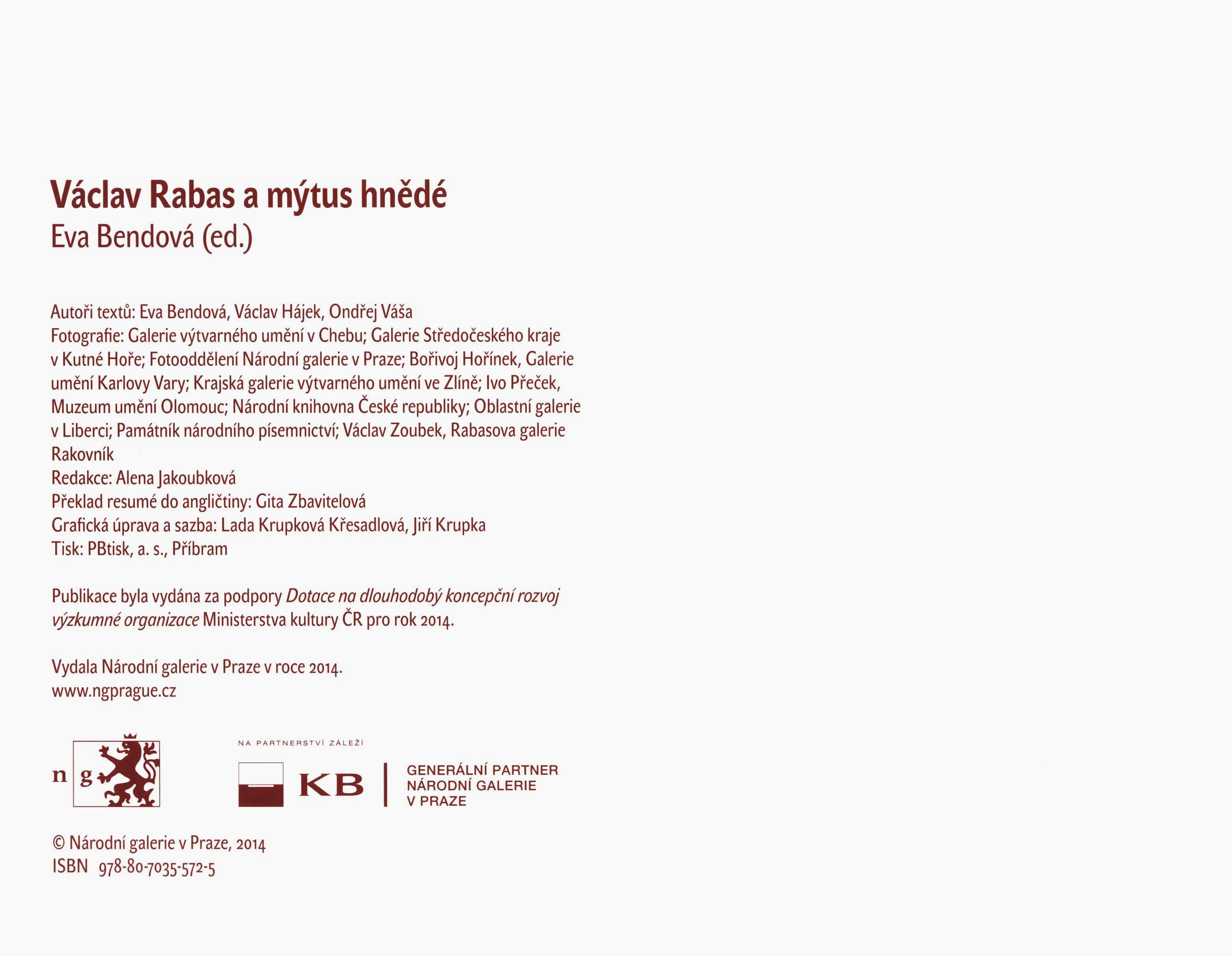 Václav Rabas a mýtus hnědé
Eva Bendová (ed.)

Autoři textů: Eva Bendová, Václav Hájek, Ondřej Váša
Fotografie: Galerie výtvarného umění v Chebu; Galerie Středočeského kraje v Kutné Hoře; Fotooddělení Národní galerie v Praze; Bořivoj Hořínek, Galerie umění Karlovy Vary; Krajská galerie výtvarného umění ve Zlíně; Ivo Přeček, Muzeum umění Olomouc; Národní knihovna České republiky; Oblastní galerie v Liberci; Památník národního písemnictví; Václav Zoubek, Rabasova galerie Rakovník
Redakce: Alena Jakoubková
Překlad resumé do angličtiny: Gita Zbavitelová
Grafická úprava a sazba: Lada Krupková Křesadlová, Jiří Krupka
Tisk: PBtisk, a. s., Příbram

Publikace byla vydána za podpory Dotace na dlouhodobý koncepční rozvoj výzkumné organizace Ministerstva kultury ČR pro rok 2014.

Vydala Národní galerie v Praze v roce 2014.
www.ngprague.cz

n g

NA PARTNERSTVÍ ZÁLEŽÍ
KB
GENERÁLNÍ PARTNER
NÁRODNÍ GALERIE
V PRAZE

© Národní galerie v Praze, 2014
ISBN 978-80-7035-572-5